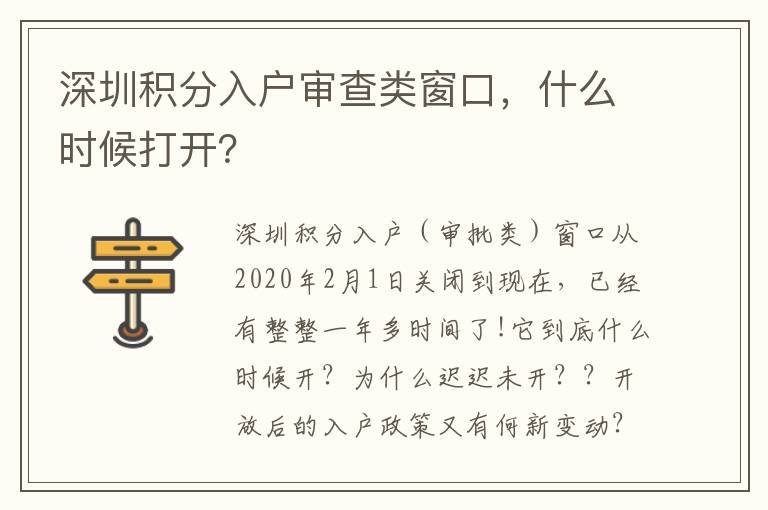 深圳积分入户审查类窗口，什么时候打开?

深圳积分入户（审批类）窗口从2020年2月1日关闭到现在，已经有整整一年多时间了!它到底什么时候开？为什么迟迟未开？？开放后的入户政策又有何新变动?